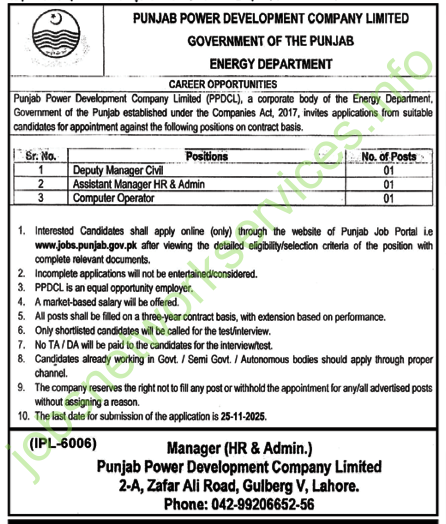 PUNJAB POWER DEVELOPMENT COMPANY LIMITED
GOVERNMENT OF THE PUNJAB
ENERGY DEPARTMENT

CAREER OPPORTUNITIES

Punjab Power Development Company Limited (PPDCL), a corporate body of the Energy Department, Government of the Punjab established under the Companies Act, 2017, invites applications from suitable candidates for appointment against the following positions on contract basis.

| Sr. No. | Positions | No. of Posts |
|---|---|---|
| 1 | Deputy Manager Civil | 01 |
| 2 | Assistant Manager HR & Admin | 01 |
| 3 | Computer Operator | 01 |

1. Interested Candidates shall apply online (only) through the website of Punjab Job Portal i.e www.jobs.punjab.gov.pk after viewing the detailed eligibility/selection criteria of the position with complete relevant documents.
2. Incomplete applications will not be entertained/considered.
3. PPDCL is an equal opportunity employer.
4. A market-based salary will be offered.
5. All posts shall be filled on a three-year contract basis, with extension based on performance.
6. Only shortlisted candidates will be called for the test/interview.
7. No TA / DA will be paid to the candidates for the interview/test.
8. Candidates already working in Govt. / Semi Govt. / Autonomous bodies should apply through proper channel.
9. The company reserves the right not to fill any post or withhold the appointment for any/all advertised posts without assigning a reason.
10. The last date for submission of the application is 25-11-2025.

(IPL-6006)

Manager (HR & Admin.)
Punjab Power Development Company Limited
2-A, Zafar Ali Road, Gulberg V, Lahore.
Phone: 042-99206652-56

jobsnetworkservices.info